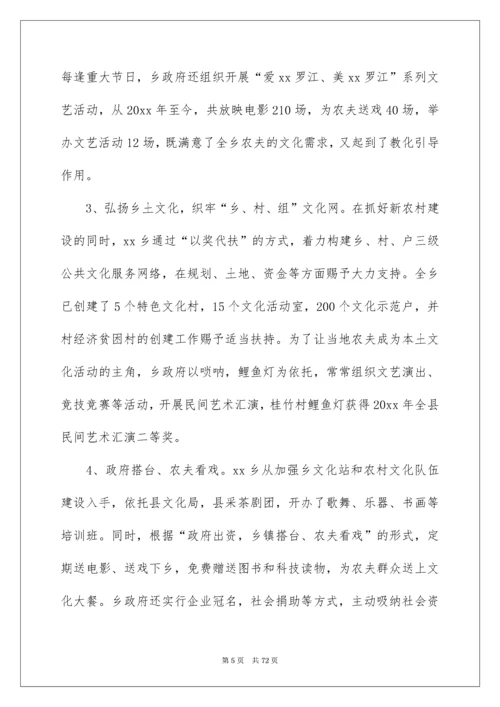 每逢重大节日，乡政府还组织开展“爱xx罗江、美xx罗江”系列文艺活动，从20xx年至今，共放映电影210场，为农夫送戏40场，举办文艺活动12场，既满意了全乡农夫的文化需求，又起到了教化引导作用。

3、弘扬乡土文化，织牢“乡、村、组”文化网。在抓好新农村建设的同时，xx乡通过“以奖代扶”的方式，着力构建乡、村、户三级公共文化服务网络，在规划、土地、资金等方面赐予大力支持。全乡已创建了5个特色文化村，15个文化活动室，200个文化示范户，并村经济贫困村的创建工作赐予适当扶持。为了让当地农夫成为本土文化活动的主角，乡政府以唢呐，鲤鱼灯为依托，常常组织文艺演出、竞技竞赛等活动，开展民间艺术汇演，桂竹村鲤鱼灯获得20xx年全县民间艺术汇演二等奖。

4、政府搭台、农夫看戏。xx乡从加强乡文化站和农村文化队伍建设入手，依托县文化局，县采茶剧团，开办了歌舞、乐器、书画等培训班。同时，根据“政府出资，乡镇搭台、农夫看戏”的形式，定期送电影、送戏下乡，免费赠送图书和科技读物，为农夫群众送上文化大餐。乡政府还实行企业冠名，社会捐助等方式，主动吸纳社会资

第5页 共72页